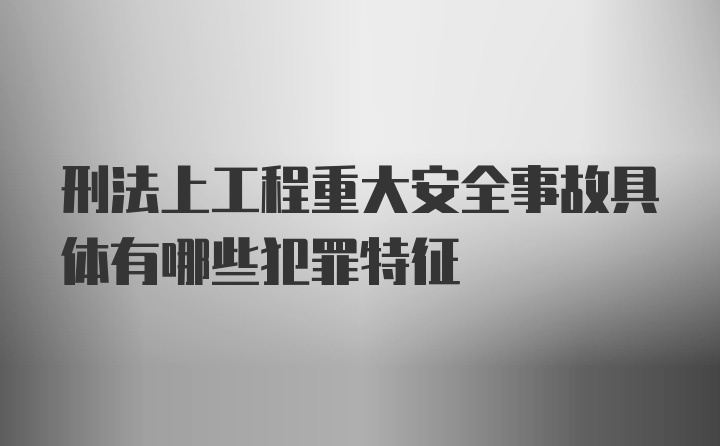 刑法上工程重大安全事故具体有哪些犯罪特征